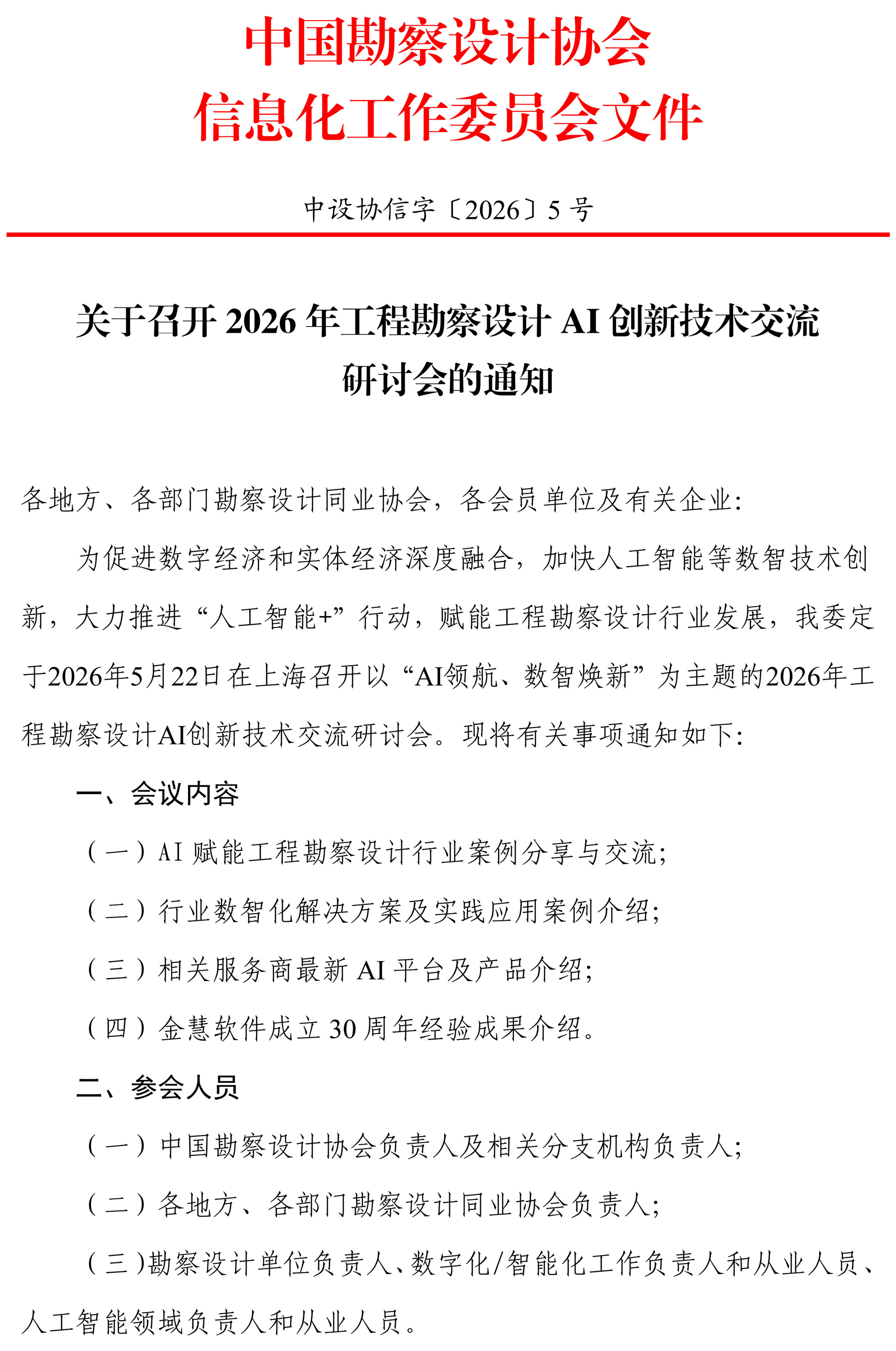 中国勘察设计协会
信息化工作委员会文件

中设协信字〔2026〕5 号

关于召开 2026 年工程勘察设计 AI 创新技术交流研讨会的通知

各地方、各部门勘察设计同业协会，各会员单位及有关企业:

为促进数字经济和实体经济深度融合，加快人工智能等数智技术创新，大力推进“人工智能+”行动，赋能工程勘察设计行业发展，我委定于2026年5月22日在上海召开以“AI领航、数智焕新”为主题的2026年工程勘察设计AI创新技术交流研讨会。现将有关事项通知如下:

一、会议内容

（一）AI 赋能工程勘察设计行业案例分享与交流;

（二）行业数智化解决方案及实践应用案例介绍;

（三）相关服务商最新 AI 平台及产品介绍;

（四）金慧软件成立 30 周年经验成果介绍。

二、参会人员

（一）中国勘察设计协会负责人及相关分支机构负责人;

（二）各地方、各部门勘察设计同业协会负责人;

（三）勘察设计单位负责人、数字化/智能化工作负责人和从业人员、人工智能领域负责人和从业人员。